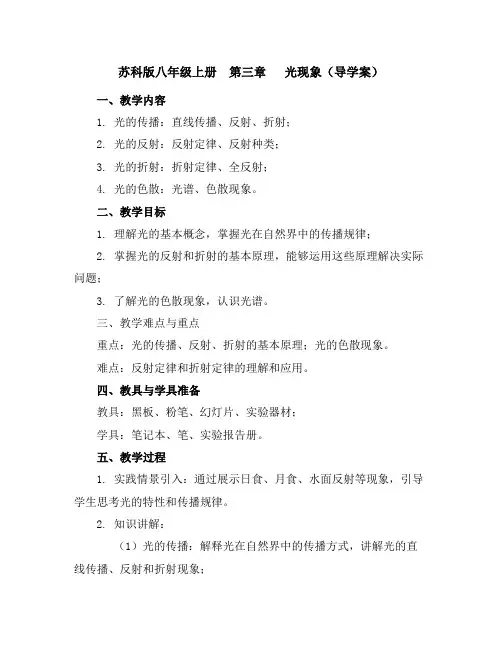 苏科版八年级上册　第三章　光现象（导学案）

一、教学内容

1. 光的传播：直线传播、反射、折射；

2. 光的反射：反射定律、反射种类；

3. 光的折射：折射定律、全反射；

4. 光的色散：光谱、色散现象。

二、教学目标

1. 理解光的基本概念，掌握光在自然界中的传播规律；

2. 掌握光的反射和折射的基本原理，能够运用这些原理解决实际问题；

3. 了解光的色散现象，认识光谱。

三、教学难点与重点

重点：光的传播、反射、折射的基本原理；光的色散现象。

难点：反射定律和折射定律的理解和应用。

四、教具与学具准备

教具：黑板、粉笔、幻灯片、实验器材；

学具：笔记本、笔、实验报告册。

五、教学过程

1. 实践情景引入：通过展示日食、月食、水面反射等现象，引导学生思考光的特性和传播规律。

2. 知识讲解：

（1）光的传播：解释光在自然界中的传播方式，讲解光的直线传播、反射和折射现象；